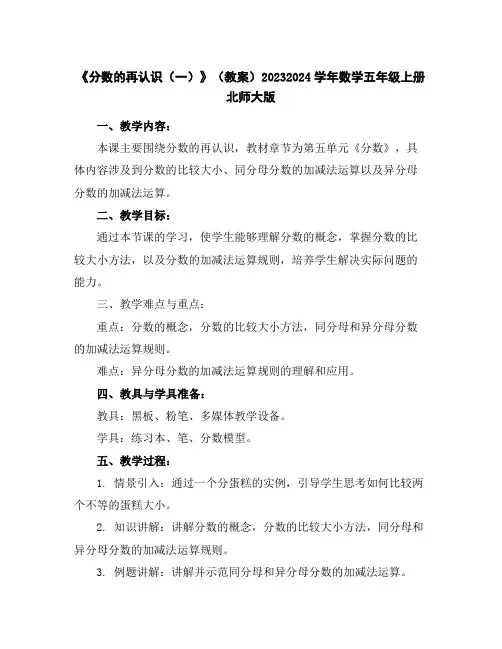 《分数的再认识（一）》（教案）20232024 学年数学五年级上册北师大版

一、教学内容：

本课主要围绕分数的再认识，教材章节为第五单元《分数》，具体内容涉及到分数的比较大小、同分母分数的加减法运算以及异分母分数的加减法运算。

二、教学目标：

通过本节课的学习，使学生能够理解分数的概念，掌握分数的比较大小方法，以及分数的加减法运算规则，培养学生解决实际问题的能力。

三、教学难点与重点：

重点：分数的概念，分数的比较大小方法，同分母和异分母分数的加减法运算规则。

难点：异分母分数的加减法运算规则的理解和应用。

四、教具与学具准备：

教具：黑板、粉笔、多媒体教学设备。

学具：练习本、笔、分数模型。

五、教学过程：

1. 情景引入：通过一个分蛋糕的实例，引导学生思考如何比较两个不等的蛋糕大小。

2. 知识讲解：讲解分数的概念，分数的比较大小方法，同分母和异分母分数的加减法运算规则。

3. 例题讲解：讲解并示范同分母和异分母分数的加减法运算。